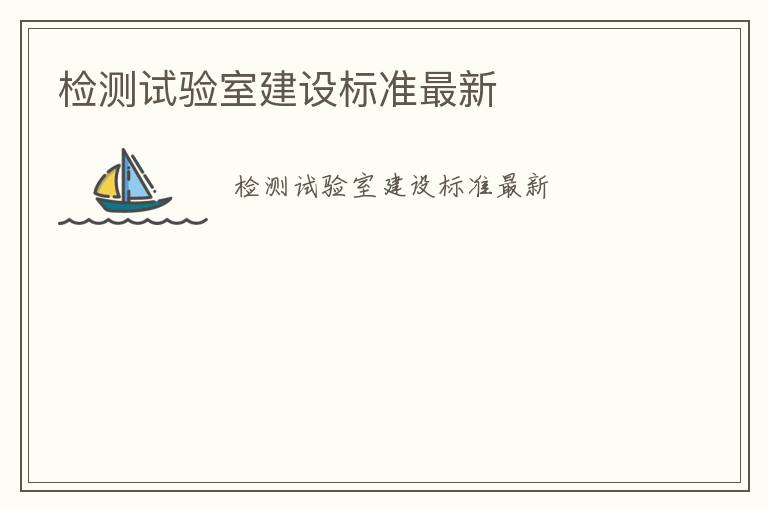 检测试验室建设标准最新

检测试验室建设标准最新